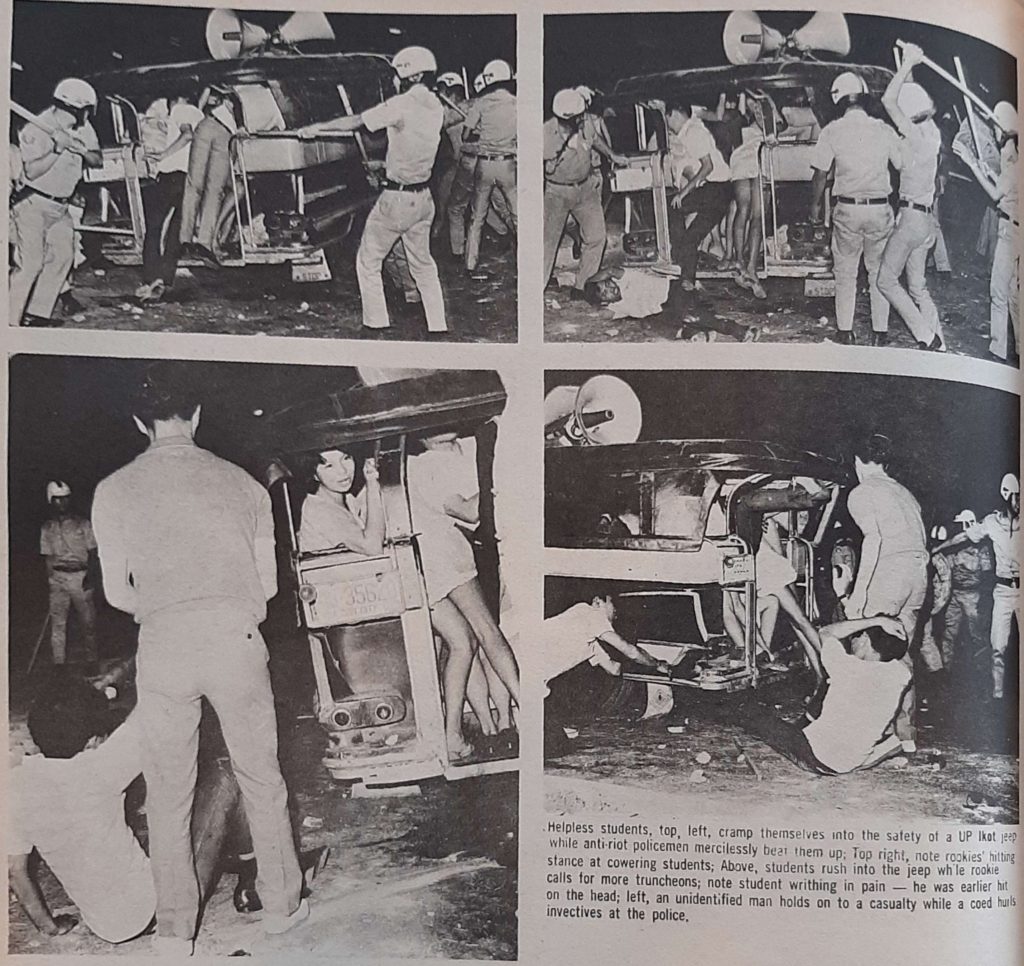 Helpless students, top, left, cramp themselves into the safety of a UP Ikot jeep while anti-riot policemen mercilessly beat them up; Top right, note rookies' hitting stance at cowering students; Above, students rush into the jeep while rookie calls for more truncheons; note student writhing in pain — he was earlier hit on the head; left, an unidentified man holds on to a casualty while a coed hurls invectives at the police.